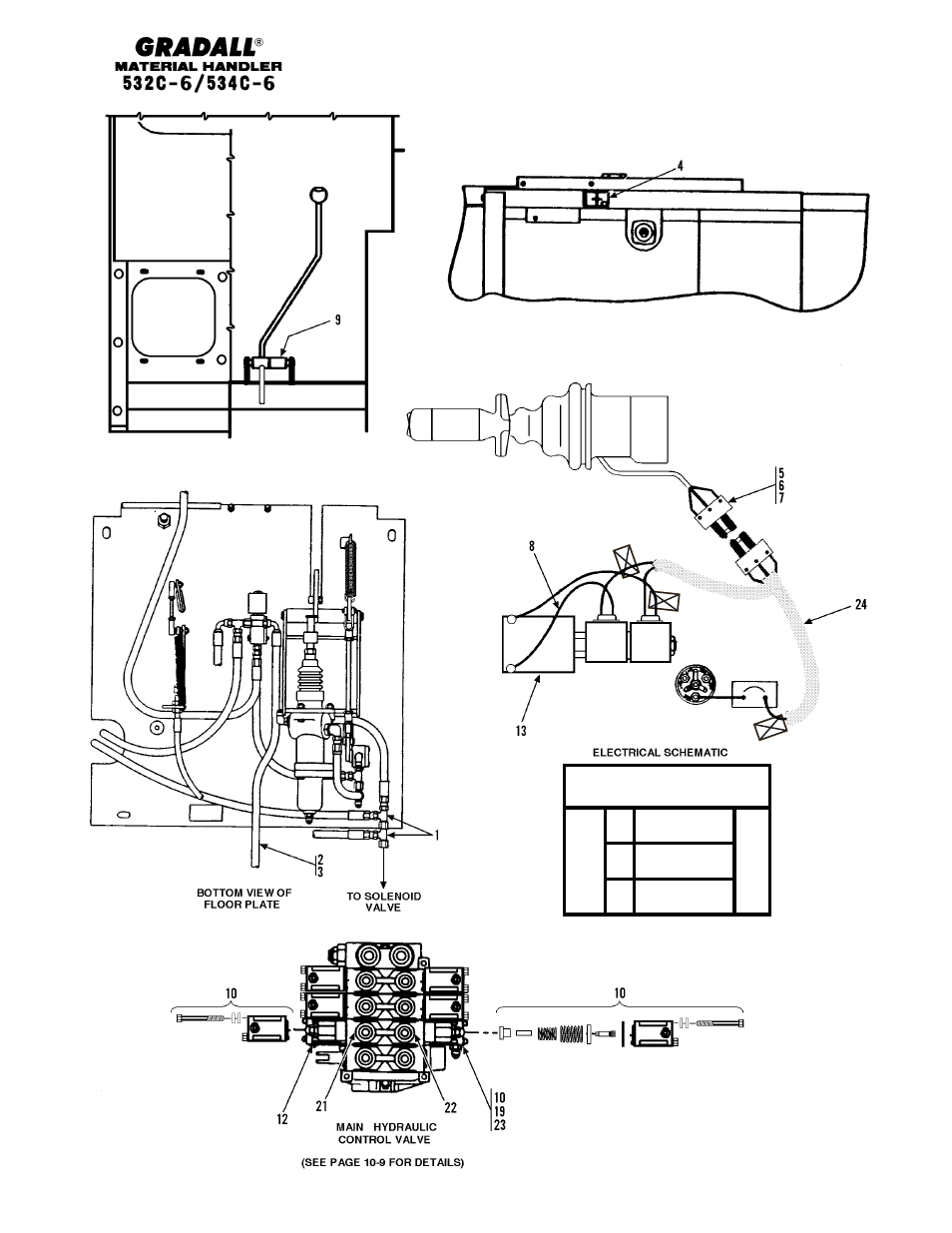 GRADALL®
MATERIAL HANDLER
532C-6/534C-6

4

9

5
6
7

8

24

13

ELECTRICAL SCHEMATIC

1

2
3

BOTTOM VIEW OF FLOOR PLATE

TO SOLENOID VALVE

10

10

12

21

22

10
19
23

MAIN HYDRAULIC CONTROL VALVE

(SEE PAGE 10-9 FOR DETAILS)